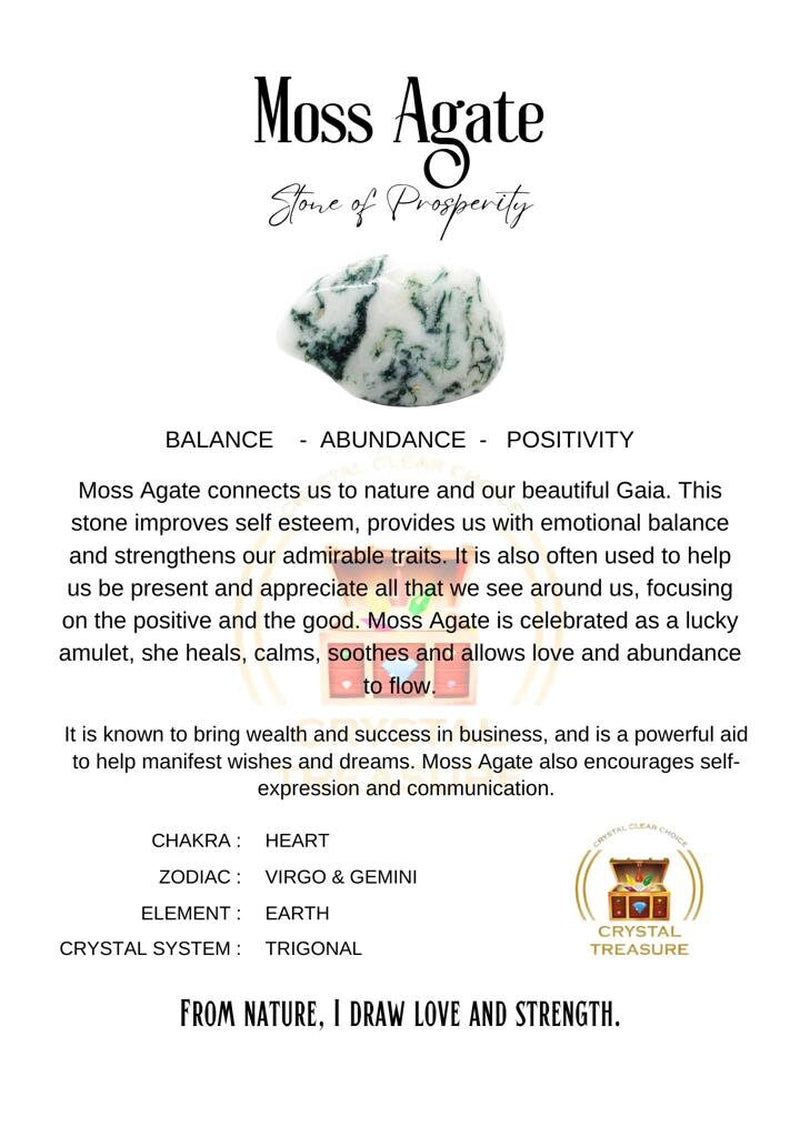 Moss Agate

Stone of Prosperity

BALANCE - ABUNDANCE - POSITIVITY

Moss Agate connects us to nature and our beautiful Gaia. This stone improves self esteem, provides us with emotional balance and strengthens our admirable traits. It is also often used to help us be present and appreciate all that we see around us, focusing on the positive and the good. Moss Agate is celebrated as a lucky amulet, she heals, calms, soothes and allows love and abundance to flow.

It is known to bring wealth and success in business, and is a powerful aid to help manifest wishes and dreams. Moss Agate also encourages self-expression and communication.

CHAKRA : HEART
ZODIAC : VIRGO & GEMINI
ELEMENT : EARTH
CRYSTAL SYSTEM : TRIGONAL

CRYSTAL CLEAR CHOICE
CRYSTAL TREASURE

FROM NATURE, I DRAW LOVE AND STRENGTH.